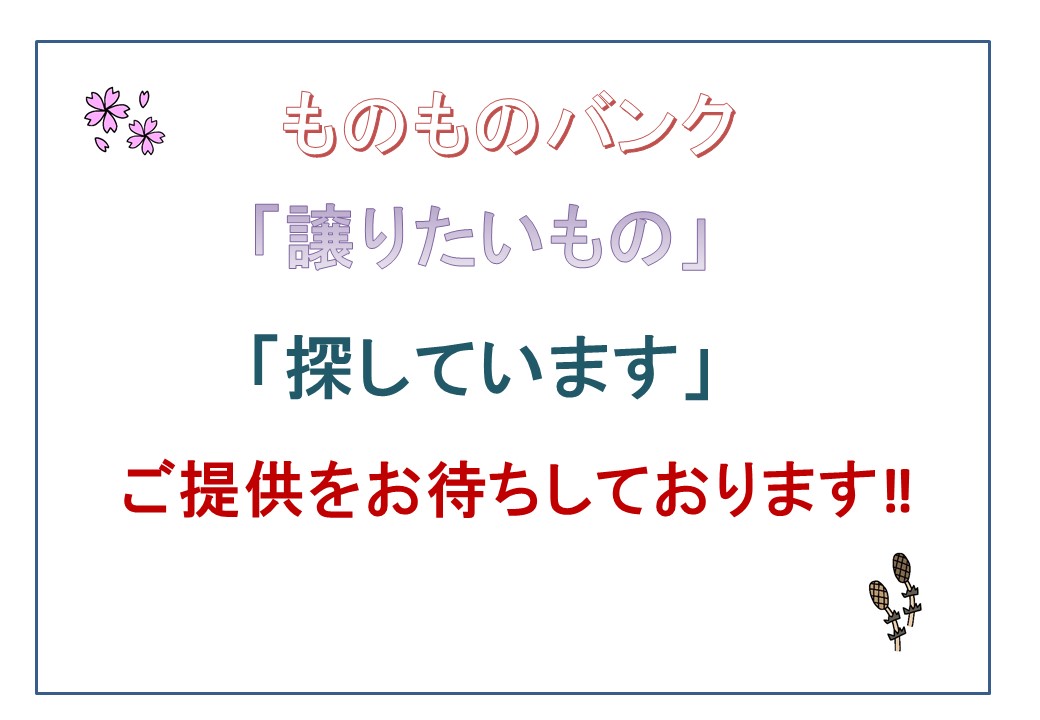 ものものバンク

「譲りたいもの」

「探しています」

ご提供をお待ちしております!!